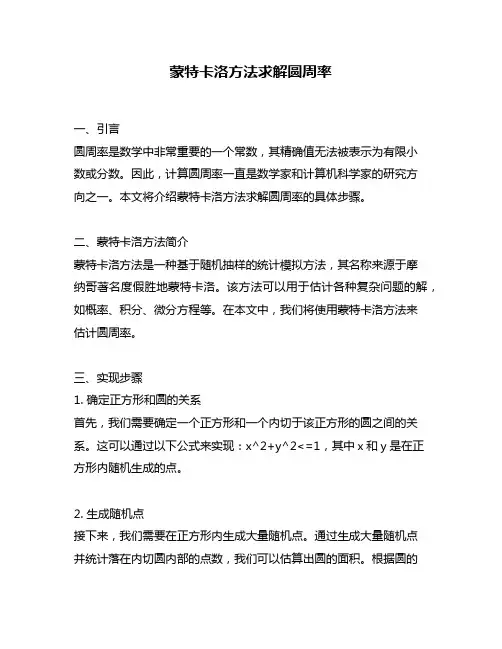 蒙特卡洛方法求解圆周率

一、引言
圆周率是数学中非常重要的一个常数，其精确值无法被表示为有限小数或分数。因此，计算圆周率一直是数学家和计算机科学家的研究方向之一。本文将介绍蒙特卡洛方法求解圆周率的具体步骤。

二、蒙特卡洛方法简介
蒙特卡洛方法是一种基于随机抽样的统计模拟方法，其名称来源于摩纳哥著名度假胜地蒙特卡洛。该方法可以用于估计各种复杂问题的解，如概率、积分、微分方程等。在本文中，我们将使用蒙特卡洛方法来估计圆周率。

三、实现步骤
1. 确定正方形和圆的关系
首先，我们需要确定一个正方形和一个内切于该正方形的圆之间的关系。这可以通过以下公式来实现：x^2+y^2<=1，其中 x 和 y 是在正方形内随机生成的点。

2. 生成随机点
接下来，我们需要在正方形内生成大量随机点。通过生成大量随机点并统计落在内切圆内部的点数，我们可以估算出圆的面积。根据圆的